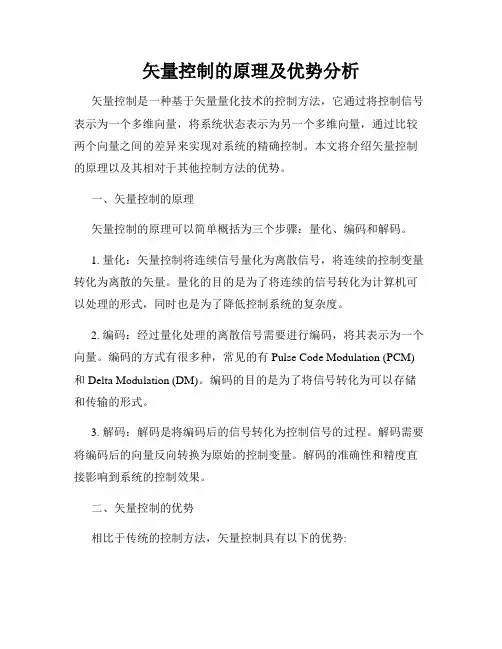 矢量控制的原理及优势分析

矢量控制是一种基于矢量量化技术的控制方法，它通过将控制信号表示为一个多维向量，将系统状态表示为另一个多维向量，通过比较两个向量之间的差异来实现对系统的精确控制。本文将介绍矢量控制的原理以及其相对于其他控制方法的优势。

一、矢量控制的原理

矢量控制的原理可以简单概括为三个步骤：量化、编码和解码。

1. 量化：矢量控制将连续信号量化为离散信号，将连续的控制变量转化为离散的矢量。量化的目的是为了将连续的信号转化为计算机可以处理的形式，同时也是为了降低控制系统的复杂度。

2. 编码：经过量化处理的离散信号需要进行编码，将其表示为一个向量。编码的方式有很多种，常见的有 Pulse Code Modulation (PCM) 和 Delta Modulation (DM)。编码的目的是为了将信号转化为可以存储和传输的形式。

3. 解码：解码是将编码后的信号转化为控制信号的过程。解码需要将编码后的向量反向转换为原始的控制变量。解码的准确性和精度直接影响到系统的控制效果。

二、矢量控制的优势

相比于传统的控制方法，矢量控制具有以下的优势: